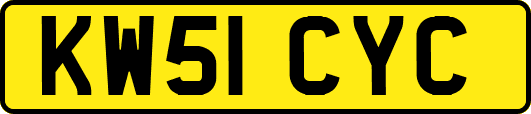 KW51 CYC